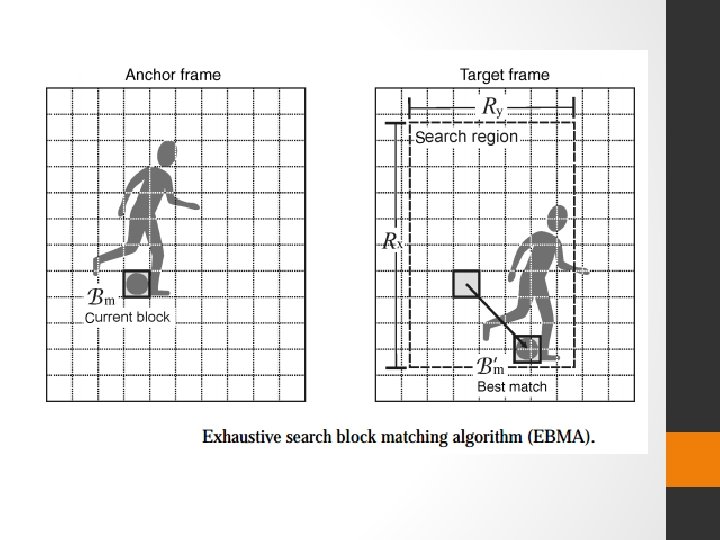 Anchor frame

$\mathcal{B}_m$
Current block

Target frame

$R_y$

Search region

$R_x$

$\mathcal{B}'_m$
Best match

Exhaustive search block matching algorithm (EBMA).